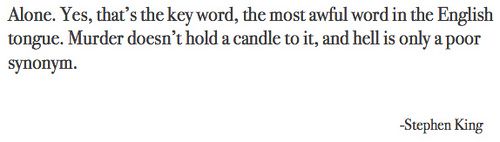 Alone. Yes, that's the key word, the most awful word in the English tongue. Murder doesn't hold a candle to it, and hell is only a poor synonym.

-Stephen King